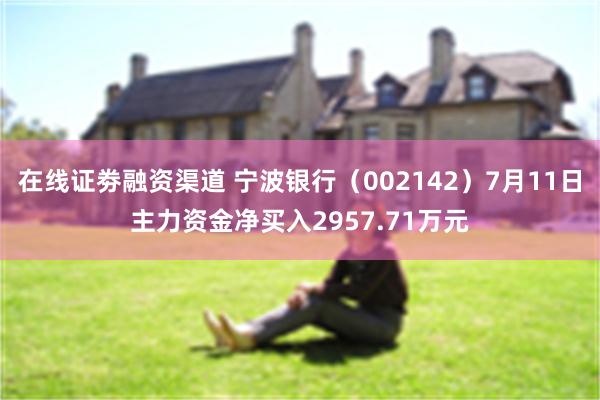 在线证券融资渠道 宁波银行（002142）7月11日主力资金净买入2957.71万元